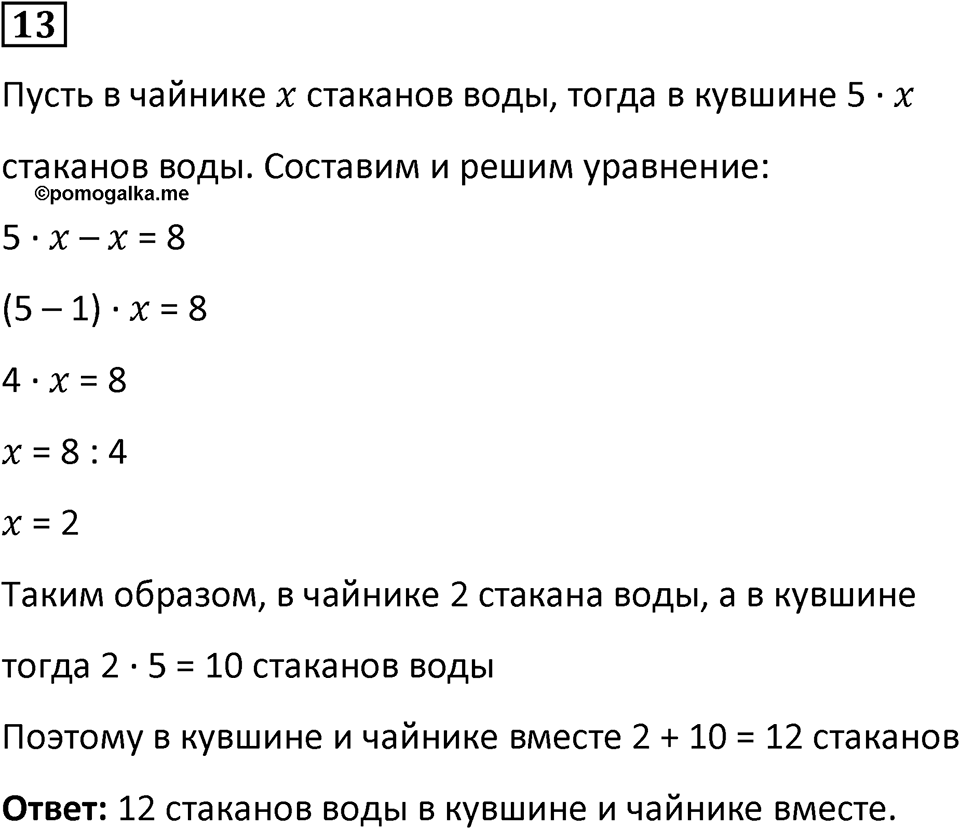 13

Пусть в чайнике $x$ стаканов воды, тогда в кувшине $5 \cdot x$ стаканов воды. Составим и решим уравнение:

©pomogalka.me

$5 \cdot x - x = 8$

$(5 - 1) \cdot x = 8$

$4 \cdot x = 8$

$x = 8 : 4$

$x = 2$

Таким образом, в чайнике 2 стакана воды, а в кувшине тогда $2 \cdot 5 = 10$ стаканов воды

Поэтому в кувшине и чайнике вместе $2 + 10 = 12$ стаканов

Ответ: 12 стаканов воды в кувшине и чайнике вместе.